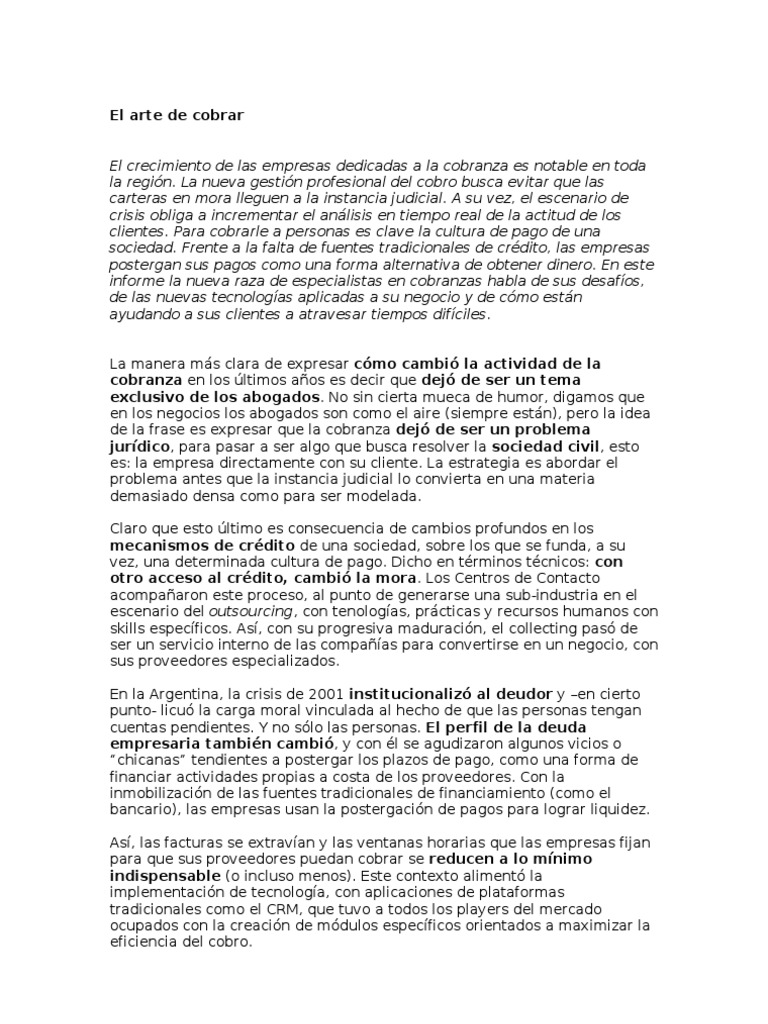 El arte de cobrar

El crecimiento de las empresas dedicadas a la cobranza es notable en toda la región. La nueva gestión profesional del cobro busca evitar que las carteras en mora lleguen a la instancia judicial. A su vez, el escenario de crisis obliga a incrementar el análisis en tiempo real de la actitud de los clientes. Para cobrarle a personas es clave la cultura de pago de una sociedad. Frente a la falta de fuentes tradicionales de crédito, las empresas postergan sus pagos como una forma alternativa de obtener dinero. En este informe la nueva raza de especialistas en cobranzas habla de sus desafíos, de las nuevas tecnologías aplicadas a su negocio y de cómo están ayudando a sus clientes a atravesar tiempos difíciles.

La manera más clara de expresar cómo cambió la actividad de la cobranza en los últimos años es decir que dejó de ser un tema exclusivo de los abogados. No sin cierta mueca de humor, digamos que en los negocios los abogados son como el aire (siempre están), pero la idea de la frase es expresar que la cobranza dejó de ser un problema jurídico, para pasar a ser algo que busca resolver la sociedad civil, esto es: la empresa directamente con su cliente. La estrategia es abordar el problema antes que la instancia judicial lo convierta en una materia demasiado densa como para ser modelada.

Claro que esto último es consecuencia de cambios profundos en los mecanismos de crédito de una sociedad, sobre los que se funda, a su vez, una determinada cultura de pago. Dicho en términos técnicos: con otro acceso al crédito, cambió la mora. Los Centros de Contacto acompañaron este proceso, al punto de generarse una sub-industria en el escenario del outsourcing, con tenologías, prácticas y recursos humanos con skills específicos. Así, con su progresiva maduración, el collecting pasó de ser un servicio interno de las compañías para convertirse en un negocio, con sus proveedores especializados.

En la Argentina, la crisis de 2001 institucionalizó al deudor y –en cierto punto- licuó la carga moral vinculada al hecho de que las personas tengan cuentas pendientes. Y no sólo las personas. El perfil de la deuda empresaria también cambió, y con él se agudizaron algunos vicios o "chicanas" tendientes a postergar los plazos de pago, como una forma de financiar actividades propias a costa de los proveedores. Con la inmobilización de las fuentes tradicionales de financiamiento (como el bancario), las empresas usan la postergación de pagos para lograr liquidez.

Así, las facturas se extravían y las ventanas horarias que las empresas fijan para que sus proveedores puedan cobrar se reducen a lo mínimo indispensable (o incluso menos). Este contexto alimentó la implementación de tecnología, con aplicaciones de plataformas tradicionales como el CRM, que tuvo a todos los players del mercado ocupados con la creación de módulos específicos orientados a maximizar la eficiencia del cobro.